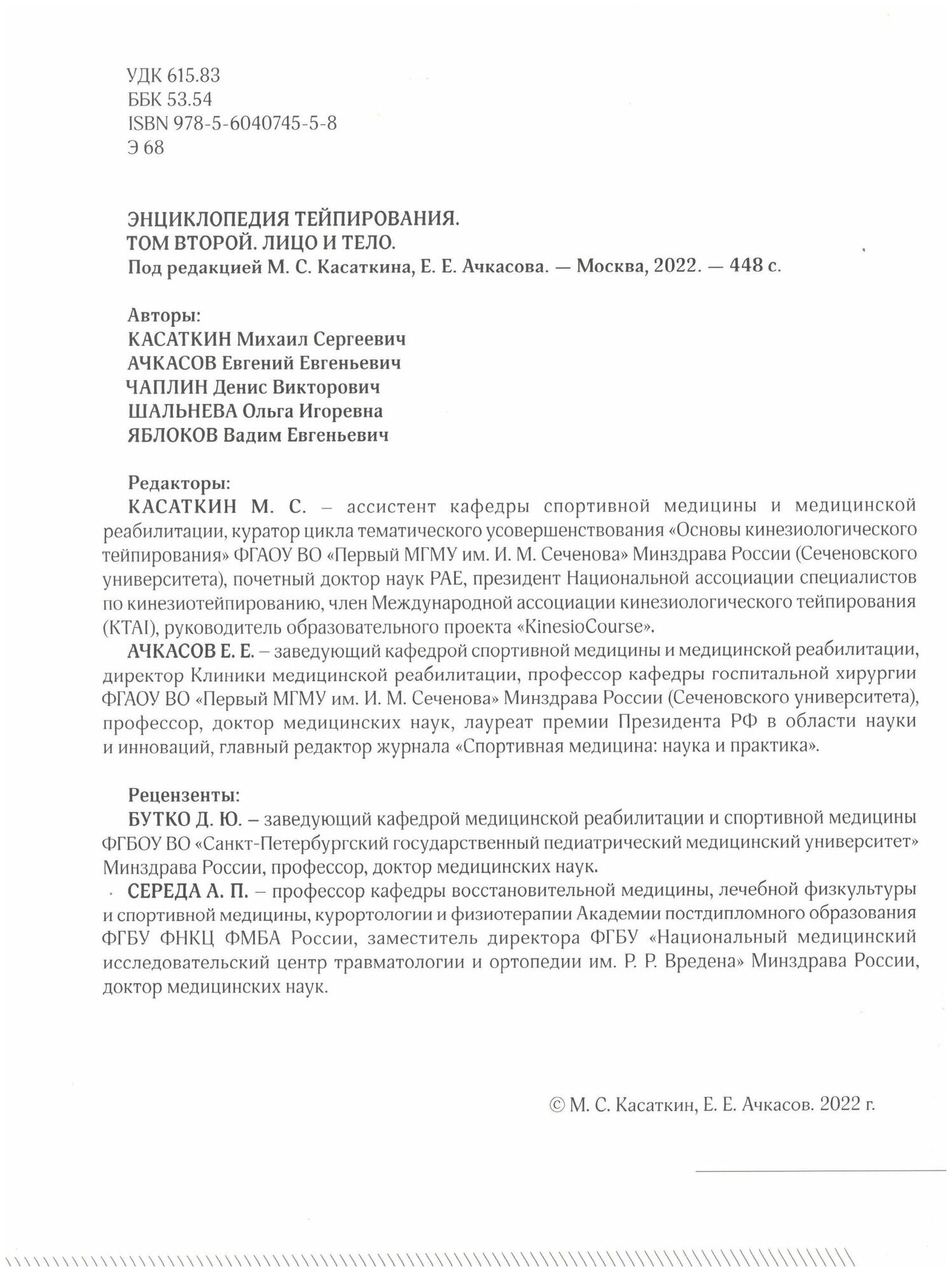 УДК 615.83
ББК 53.54
ISBN 978-5-6040745-5-8
Э 68

ЭНЦИКЛОПЕДИЯ ТЕЙПИРОВАНИЯ.
ТОМ ВТОРОЙ. ЛИЦО И ТЕЛО.
Под редакцией М. С. Касаткина, Е. Е. Ачкасова. — Москва, 2022. — 448 с.

Авторы:
КАСАТКИН Михаил Сергеевич
АЧКАСОВ Евгений Евгеньевич
ЧАПЛИН Денис Викторович
ШАЛЬНЕВА Ольга Игоревна
ЯБЛОКОВ Вадим Евгеньевич

Редакторы:
КАСАТКИН М. С. – ассистент кафедры спортивной медицины и медицинской реабилитации, куратор цикла тематического усовершенствования «Основы кинезиологического тейпирования» ФГАОУ ВО «Первый МГМУ им. И. М. Сеченова» Минздрава России (Сеченовского университета), почетный доктор наук РАЕ, президент Национальной ассоциации специалистов по кинезиотейпированию, член Международной ассоциации кинезиологического тейпирования (KTAI), руководитель образовательного проекта «KinesioCourse».
АЧКАСОВ Е. Е. – заведующий кафедрой спортивной медицины и медицинской реабилитации, директор Клиники медицинской реабилитации, профессор кафедры госпитальной хирургии ФГАОУ ВО «Первый МГМУ им. И. М. Сеченова» Минздрава России (Сеченовского университета), профессор, доктор медицинских наук, лауреат премии Президента РФ в области науки и инноваций, главный редактор журнала «Спортивная медицина: наука и практика».

Рецензенты:
БУТКО Д. Ю. – заведующий кафедрой медицинской реабилитации и спортивной медицины ФГБОУ ВО «Санкт-Петербургский государственный педиатрический медицинский университет» Минздрава России, профессор, доктор медицинских наук.
СЕРЕДА А. П. – профессор кафедры восстановительной медицины, лечебной физкультуры и спортивной медицины, курортологии и физиотерапии Академии постдипломного образования ФГБУ ФНКЦ ФМБА России, заместитель директора ФГБУ «Национальный медицинский исследовательский центр травматологии и ортопедии им. Р. Р. Вредена» Минздрава России, доктор медицинских наук.

© М. С. Касаткин, Е. Е. Ачкасов. 2022 г.